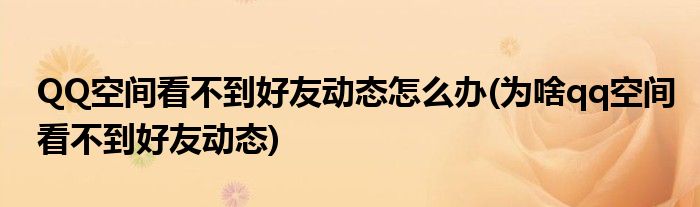 QQ空间看不到好友动态怎么办(为啥qq空间看不到好友动态)